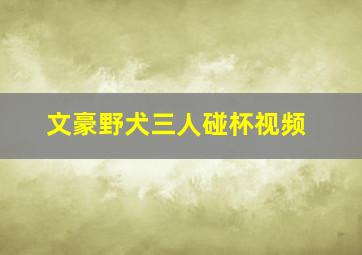 文豪野犬三人碰杯视频